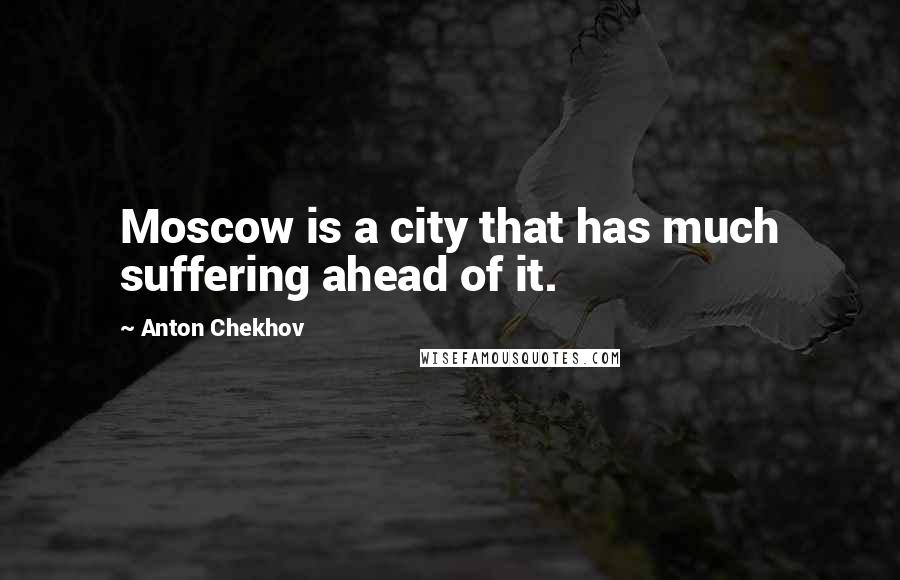 Moscow is a city that has much suffering ahead of it.

~ Anton Chekhov

WISEFAMOUSQUOTES.COM